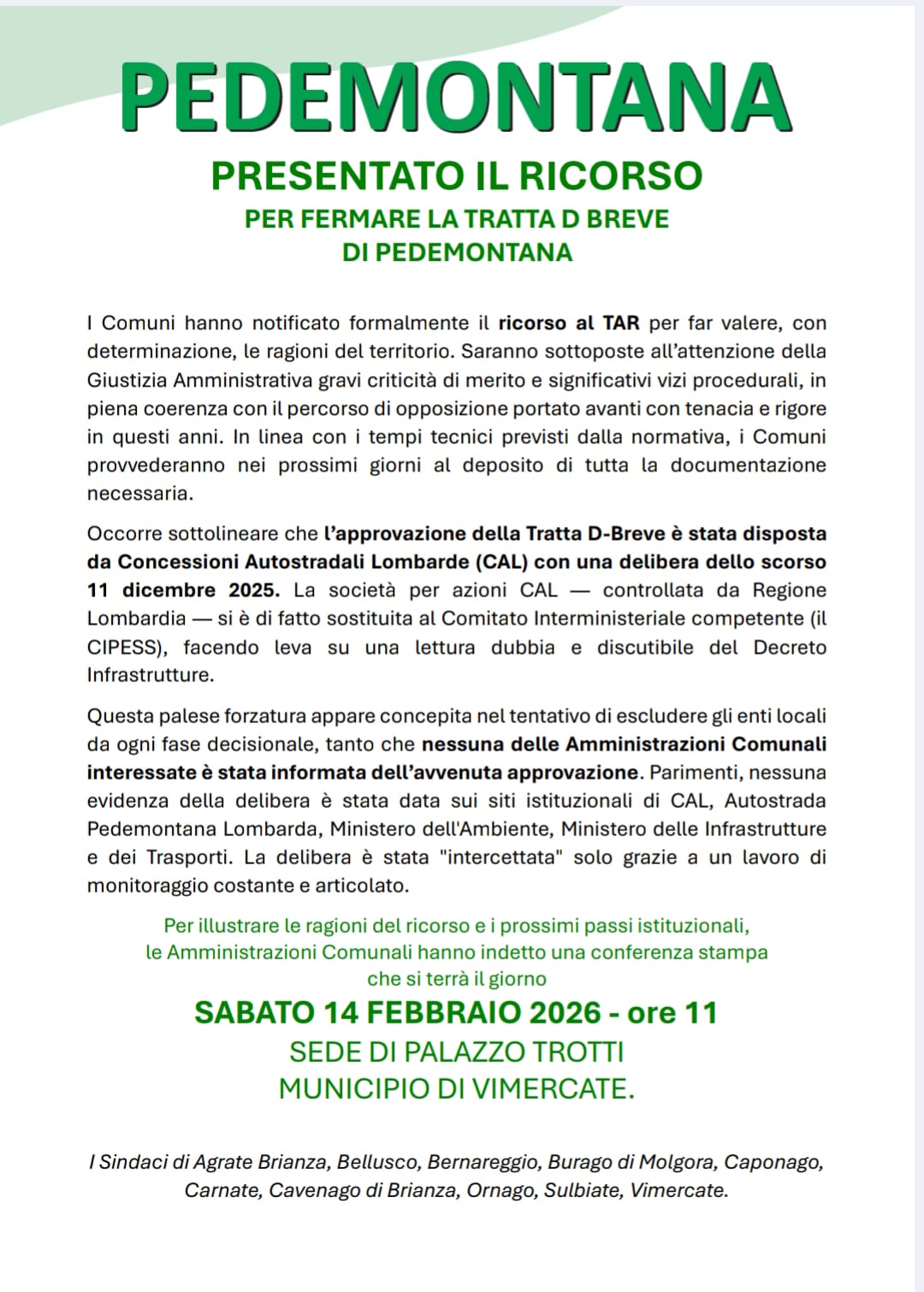 PEDEMONTANA

PRESENTATO IL RICORSO
PER FERMARE LA TRATTA D BREVE
DI PEDEMONTANA

I Comuni hanno notificato formalmente il ricorso al TAR per far valere, con determinazione, le ragioni del territorio. Saranno sottoposte all'attenzione della Giustizia Amministrativa gravi criticità di merito e significativi vizi procedurali, in piena coerenza con il percorso di opposizione portato avanti con tenacia e rigore in questi anni. In linea con i tempi tecnici previsti dalla normativa, i Comuni provvederanno nei prossimi giorni al deposito di tutta la documentazione necessaria.

Occorre sottolineare che l'approvazione della Tratta D-Breve è stata disposta da Concessioni Autostradali Lombarde (CAL) con una delibera dello scorso 11 dicembre 2025. La società per azioni CAL — controllata da Regione Lombardia — si è di fatto sostituita al Comitato Interministeriale competente (il CIPESS), facendo leva su una lettura dubbia e discutibile del Decreto Infrastrutture.

Questa palese forzatura appare concepita nel tentativo di escludere gli enti locali da ogni fase decisionale, tanto che nessuna delle Amministrazioni Comunali interessate è stata informata dell'avvenuta approvazione. Parimenti, nessuna evidenza della delibera è stata data sui siti istituzionali di CAL, Autostrada Pedemontana Lombarda, Ministero dell'Ambiente, Ministero delle Infrastrutture e dei Trasporti. La delibera è stata "intercettata" solo grazie a un lavoro di monitoraggio costante e articolato.

Per illustrare le ragioni del ricorso e i prossimi passi istituzionali, le Amministrazioni Comunali hanno indetto una conferenza stampa che si terrà il giorno

SABATO 14 FEBBRAIO 2026 - ore 11
SEDE DI PALAZZO TROTTI
MUNICIPIO DI VIMERCATE.

I Sindaci di Agrate Brianza, Bellusco, Bernareggio, Burago di Molgora, Caponago, Carnate, Cavenago di Brianza, Ornago, Sulbiate, Vimercate.